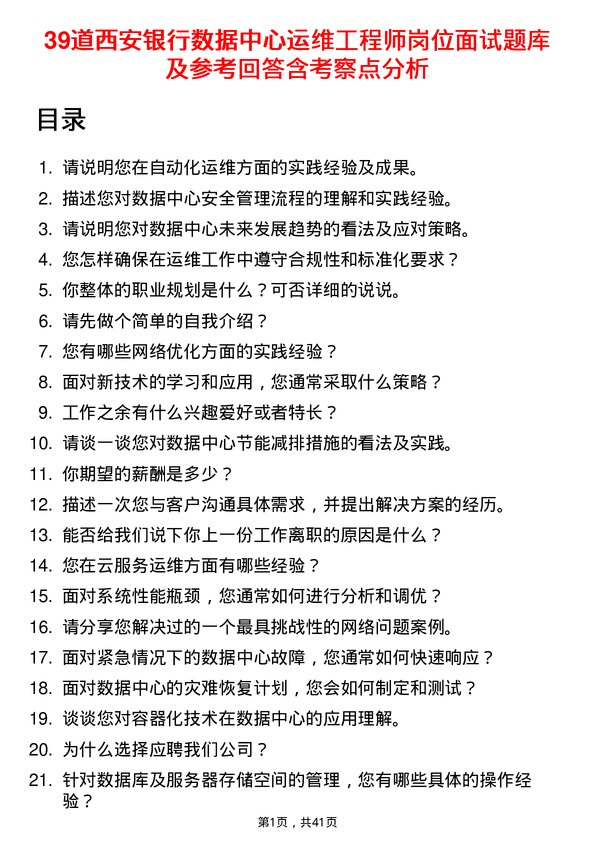 39道西安银行数据中心运维工程师岗位面试题库及参考回答含考察点分析

目录

1. 请说明您在自动化运维方面的实践经验及成果。
2. 描述您对数据中心安全管理流程的理解和实践经验。
3. 请说明您对数据中心未来发展趋势的看法及应对策略。
4. 您怎样确保在运维工作中遵守合规性和标准化要求？
5. 你整体的职业规划是什么？可否详细的说说。
6. 请先做个简单的自我介绍？
7. 您有哪些网络优化方面的实践经验？
8. 面对新技术的学习和应用，您通常采取什么策略？
9. 工作之余有什么兴趣爱好或者特长？
10. 请谈一谈您对数据中心节能减排措施的看法及实践。
11. 你期望的薪酬是多少？
12. 描述一次您与客户沟通具体需求，并提出解决方案的经历。
13. 能否给我们说下你上一份工作离职的原因是什么？
14. 您在云服务运维方面有哪些经验？
15. 面对系统性能瓶颈，您通常如何进行分析和调优？
16. 请分享您解决过的一个最具挑战性的网络问题案例。
17. 面对紧急情况下的数据中心故障，您通常如何快速响应？
18. 面对数据中心的灾难恢复计划，您会如何制定和测试？
19. 谈谈您对容器化技术在数据中心的应用理解。
20. 为什么选择应聘我们公司？
21. 针对数据库及服务器存储空间的管理，您有哪些具体的操作经验？

第1页，共41页